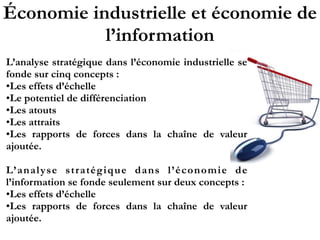 Économie industrielle et économie de l'information

L'analyse stratégique dans l'économie industrielle se fonde sur cinq concepts :
•Les effets d'échelle
•Le potentiel de différenciation
•Les atouts
•Les attraits
•Les rapports de forces dans la chaîne de valeur ajoutée.

L'analyse stratégique dans l'économie de l'information se fonde seulement sur deux concepts :
•Les effets d'échelle
•Les rapports de forces dans la chaîne de valeur ajoutée.